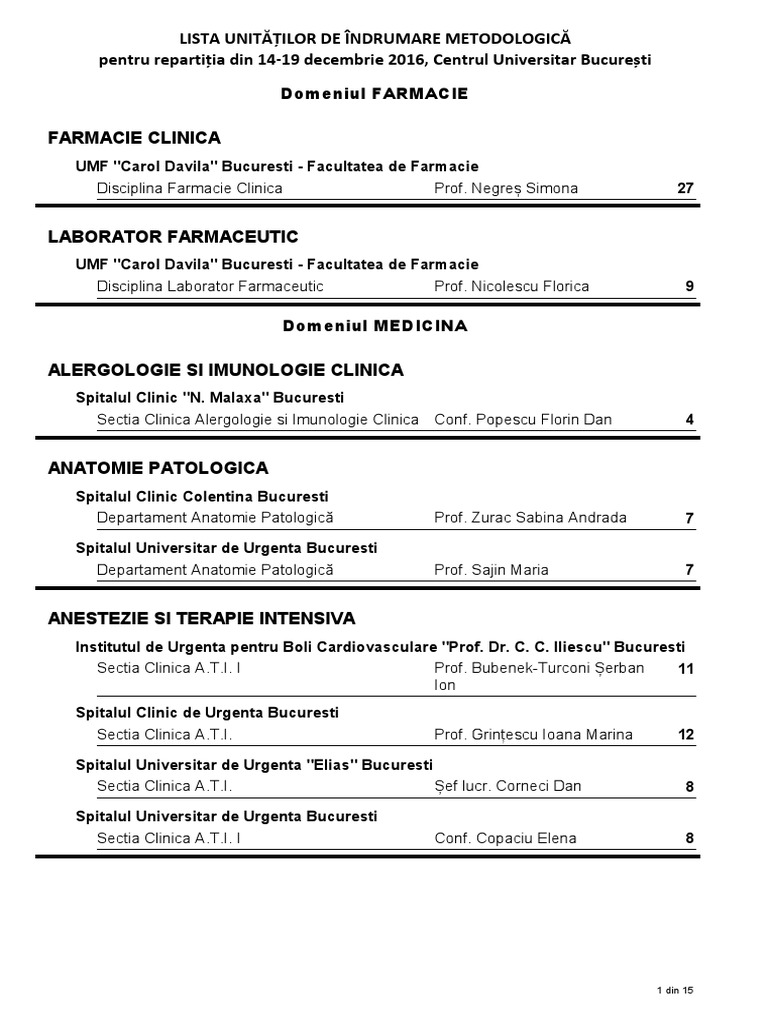 LISTA UNITĂȚILOR DE ÎNDRUMARE METODOLOGICĂ
pentru repartiția din 14-19 decembrie 2016, Centrul Universitar București

Domeniul FARMACIE

FARMACIE CLINICA

UMF "Carol Davila" Bucuresti - Facultatea de Farmacie

| Disciplina Farmacie Clinica | Prof. Negreș Simona | 27 |
|---|---|---|

LABORATOR FARMACEUTIC

UMF "Carol Davila" Bucuresti - Facultatea de Farmacie

| Disciplina Laborator Farmaceutic | Prof. Nicolescu Florica | 9 |
|---|---|---|

Domeniul MEDICINA

ALERGOLOGIE SI IMUNOLOGIE CLINICA

Spitalul Clinic "N. Malaxa" Bucuresti

| Sectia Clinica Alergologie si Imunologie Clinica | Conf. Popescu Florin Dan | 4 |
|---|---|---|

ANATOMIE PATOLOGICA

Spitalul Clinic Colentina Bucuresti

| Departament Anatomie Patologică | Prof. Zurac Sabina Andrada | 7 |
|---|---|---|

Spitalul Universitar de Urgenta Bucuresti

| Departament Anatomie Patologică | Prof. Sajin Maria | 7 |
|---|---|---|

ANESTEZIE SI TERAPIE INTENSIVA

Institutul de Urgenta pentru Boli Cardiovasculare "Prof. Dr. C. C. Iliescu" Bucuresti

| Sectia Clinica A.T.I. I | Prof. Bubenek-Turconi Șerban Ion | 11 |
|---|---|---|

Spitalul Clinic de Urgenta Bucuresti

| Sectia Clinica A.T.I. | Prof. Grințescu Ioana Marina | 12 |
|---|---|---|

Spitalul Universitar de Urgenta "Elias" Bucuresti

| Sectia Clinica A.T.I. | Șef lucr. Corneci Dan | 8 |
|---|---|---|

Spitalul Universitar de Urgenta Bucuresti

| Sectia Clinica A.T.I. I | Conf. Copaciu Elena | 8 |
|---|---|---|

1 din 15